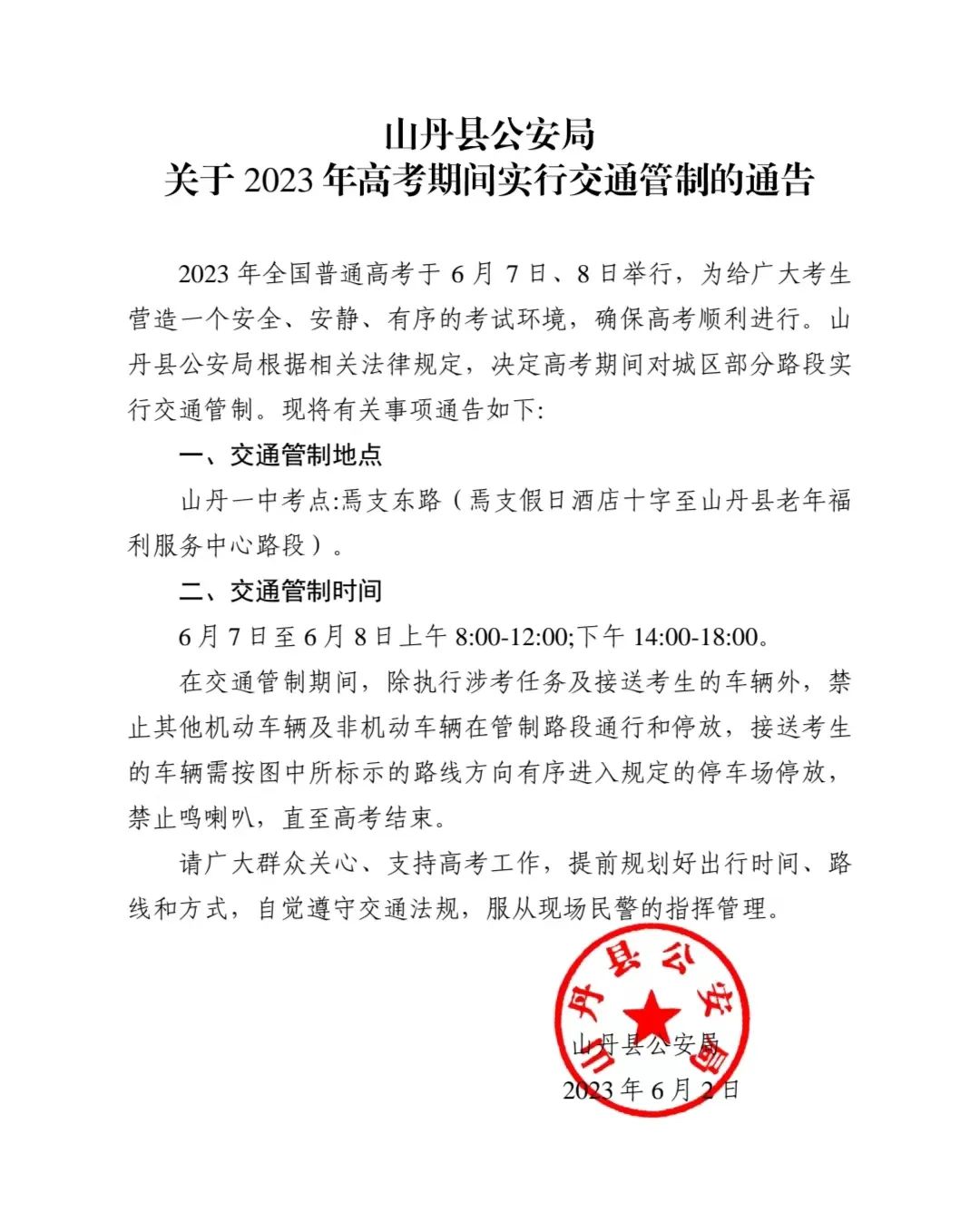 山丹县公安局
关于 2023 年高考期间实行交通管制的通告

2023 年全国普通高考于 6 月 7 日、8 日举行，为给广大考生营造一个安全、安静、有序的考试环境，确保高考顺利进行。山丹县公安局根据相关法律规定，决定高考期间对城区部分路段实行交通管制。现将有关事项通告如下:

一、交通管制地点

山丹一中考点:焉支东路（焉支假日酒店十字至山丹县老年福利服务中心路段）。

二、交通管制时间

6 月 7 日至 6 月 8 日上午 8:00-12:00;下午 14:00-18:00。

在交通管制期间，除执行涉考任务及接送考生的车辆外，禁止其他机动车辆及非机动车辆在管制路段通行和停放，接送考生的车辆需按图中所标示的路线方向有序进入规定的停车场停放，禁止鸣喇叭，直至高考结束。

请广大群众关心、支持高考工作，提前规划好出行时间、路线和方式，自觉遵守交通法规，服从现场民警的指挥管理。

山丹县公安局

山丹县公安局
2023 年 6 月 2 日